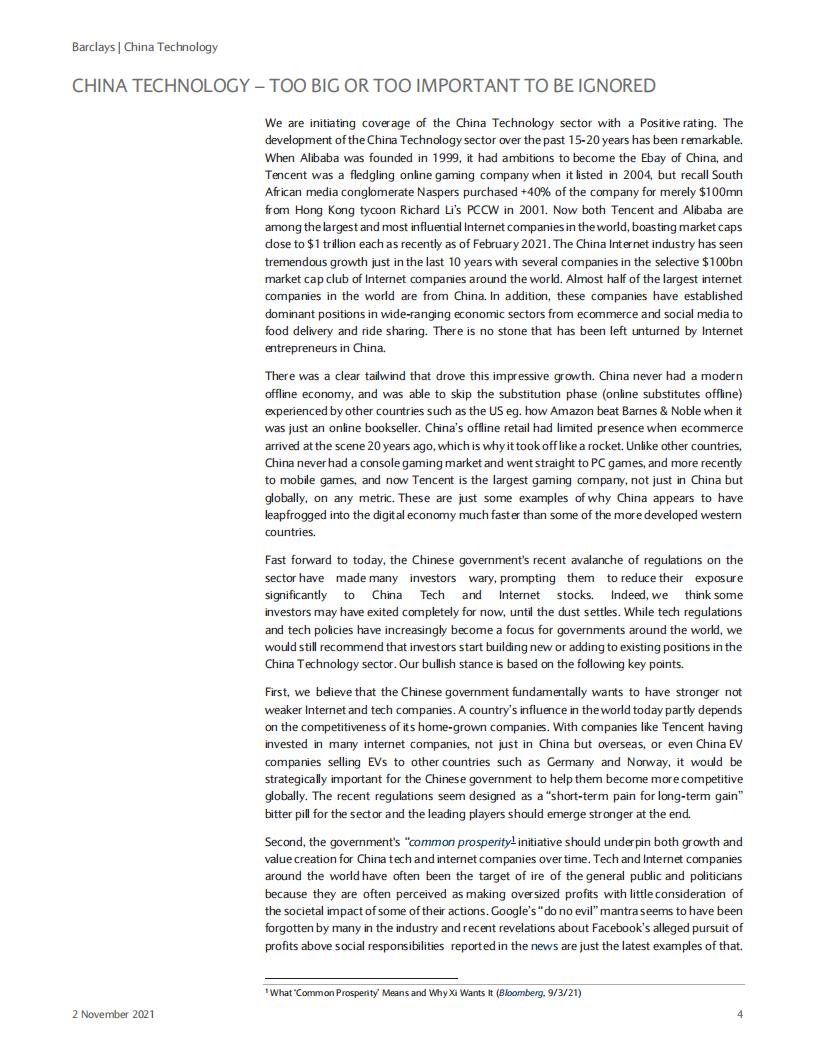 Barclays | China Technology

CHINA TECHNOLOGY – TOO BIG OR TOO IMPORTANT TO BE IGNORED

We are initiating coverage of the China Technology sector with a Positive rating. The development of the China Technology sector over the past 15-20 years has been remarkable. When Alibaba was founded in 1999, it had ambitions to become the Ebay of China, and Tencent was a fledgling online gaming company when it listed in 2004, but recall South African media conglomerate Naspers purchased +40% of the company for merely $100mn from Hong Kong tycoon Richard Li's PCCW in 2001. Now both Tencent and Alibaba are among the largest and most influential Internet companies in the world, boasting market caps close to $1 trillion each as recently as of February 2021. The China Internet industry has seen tremendous growth just in the last 10 years with several companies in the selective $100bn market cap club of Internet companies around the world. Almost half of the largest internet companies in the world are from China. In addition, these companies have established dominant positions in wide-ranging economic sectors from ecommerce and social media to food delivery and ride sharing. There is no stone that has been left unturned by Internet entrepreneurs in China.

There was a clear tailwind that drove this impressive growth. China never had a modern offline economy, and was able to skip the substitution phase (online substitutes offline) experienced by other countries such as the US eg. how Amazon beat Barnes & Noble when it was just an online bookseller. China's offline retail had limited presence when ecommerce arrived at the scene 20 years ago, which is why it took off like a rocket. Unlike other countries, China never had a console gaming market and went straight to PC games, and more recently to mobile games, and now Tencent is the largest gaming company, not just in China but globally, on any metric. These are just some examples of why China appears to have leapfrogged into the digital economy much faster than some of the more developed western countries.

Fast forward to today, the Chinese government's recent avalanche of regulations on the sector have made many investors wary, prompting them to reduce their exposure significantly to China Tech and Internet stocks. Indeed, we think some investors may have exited completely for now, until the dust settles. While tech regulations and tech policies have increasingly become a focus for governments around the world, we would still recommend that investors start building new or adding to existing positions in the China Technology sector. Our bullish stance is based on the following key points.

First, we believe that the Chinese government fundamentally wants to have stronger not weaker Internet and tech companies. A country's influence in the world today partly depends on the competitiveness of its home-grown companies. With companies like Tencent having invested in many internet companies, not just in China but overseas, or even China EV companies selling EVs to other countries such as Germany and Norway, it would be strategically important for the Chinese government to help them become more competitive globally. The recent regulations seem designed as a "short-term pain for long-term gain" bitter pill for the sector and the leading players should emerge stronger at the end.

Second, the government's "common prosperity$^1$ initiative should underpin both growth and value creation for China tech and internet companies over time. Tech and Internet companies around the world have often been the target of ire of the general public and politicians because they are often perceived as making oversized profits with little consideration of the societal impact of some of their actions. Google's "do no evil" mantra seems to have been forgotten by many in the industry and recent revelations about Facebook's alleged pursuit of profits above social responsibilities reported in the news are just the latest examples of that.

$^1$ What 'Common Prosperity' Means and Why Xi Wants It (Bloomberg, 9/3/21)

2 November 2021

4